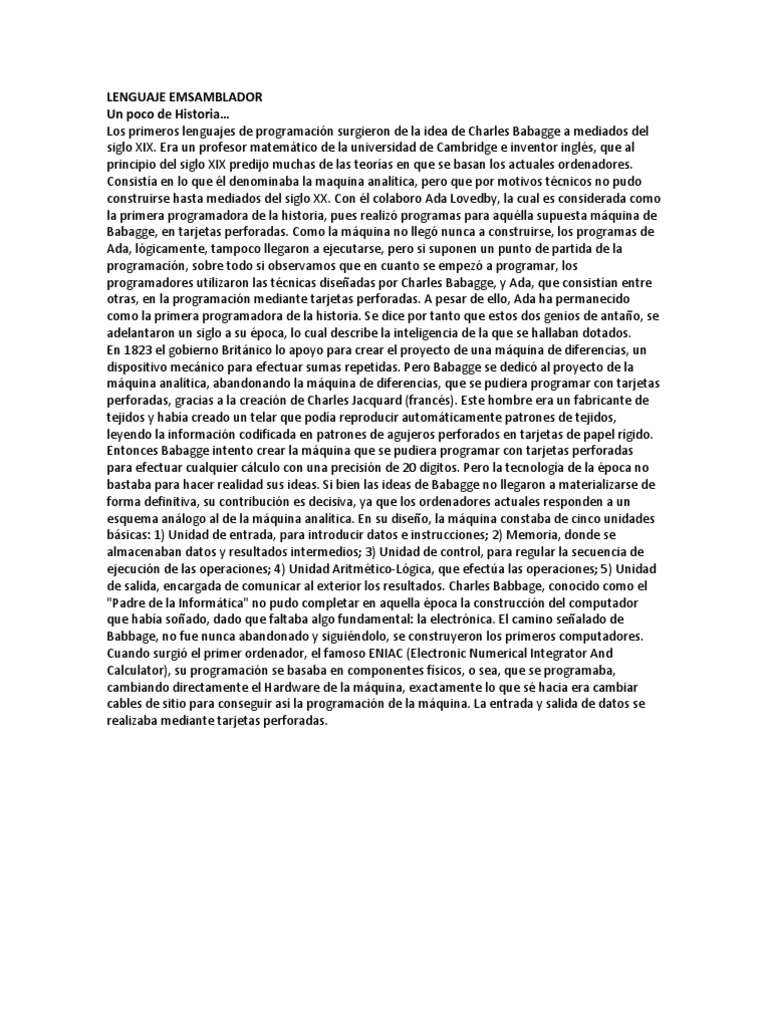 LENGUAJE EMSAMBLADOR
Un poco de Historia…
Los primeros lenguajes de programación surgieron de la idea de Charles Babagge a mediados del siglo XIX. Era un profesor matemático de la universidad de Cambridge e inventor inglés, que al principio del siglo XIX predijo muchas de las teorías en que se basan los actuales ordenadores. Consistía en lo que él denominaba la maquina analítica, pero que por motivos técnicos no pudo construirse hasta mediados del siglo XX. Con él colaboro Ada Lovedby, la cual es considerada como la primera programadora de la historia, pues realizó programas para aquélla supuesta máquina de Babagge, en tarjetas perforadas. Como la máquina no llegó nunca a construirse, los programas de Ada, lógicamente, tampoco llegaron a ejecutarse, pero si suponen un punto de partida de la programación, sobre todo si observamos que en cuanto se empezó a programar, los programadores utilizaron las técnicas diseñadas por Charles Babagge, y Ada, que consistían entre otras, en la programación mediante tarjetas perforadas. A pesar de ello, Ada ha permanecido como la primera programadora de la historia. Se dice por tanto que estos dos genios de antaño, se adelantaron un siglo a su época, lo cual describe la inteligencia de la que se hallaban dotados.
En 1823 el gobierno Británico lo apoyo para crear el proyecto de una máquina de diferencias, un dispositivo mecánico para efectuar sumas repetidas. Pero Babagge se dedicó al proyecto de la máquina analítica, abandonando la máquina de diferencias, que se pudiera programar con tarjetas perforadas, gracias a la creación de Charles Jacquard (francés). Este hombre era un fabricante de tejidos y había creado un telar que podía reproducir automáticamente patrones de tejidos, leyendo la información codificada en patrones de agujeros perforados en tarjetas de papel rígido. Entonces Babagge intento crear la máquina que se pudiera programar con tarjetas perforadas para efectuar cualquier cálculo con una precisión de 20 dígitos. Pero la tecnología de la época no bastaba para hacer realidad sus ideas. Si bien las ideas de Babagge no llegaron a materializarse de forma definitiva, su contribución es decisiva, ya que los ordenadores actuales responden a un esquema análogo al de la máquina analítica. En su diseño, la máquina constaba de cinco unidades básicas: 1) Unidad de entrada, para introducir datos e instrucciones; 2) Memoria, donde se almacenaban datos y resultados intermedios; 3) Unidad de control, para regular la secuencia de ejecución de las operaciones; 4) Unidad Aritmético-Lógica, que efectúa las operaciones; 5) Unidad de salida, encargada de comunicar al exterior los resultados. Charles Babbage, conocido como el "Padre de la Informática" no pudo completar en aquella época la construcción del computador que había soñado, dado que faltaba algo fundamental: la electrónica. El camino señalado de Babbage, no fue nunca abandonado y siguiéndolo, se construyeron los primeros computadores. Cuando surgió el primer ordenador, el famoso ENIAC (Electronic Numerical Integrator And Calculator), su programación se basaba en componentes físicos, o sea, que se programaba, cambiando directamente el Hardware de la máquina, exactamente lo que sé hacia era cambiar cables de sitio para conseguir así la programación de la máquina. La entrada y salida de datos se realizaba mediante tarjetas perforadas.